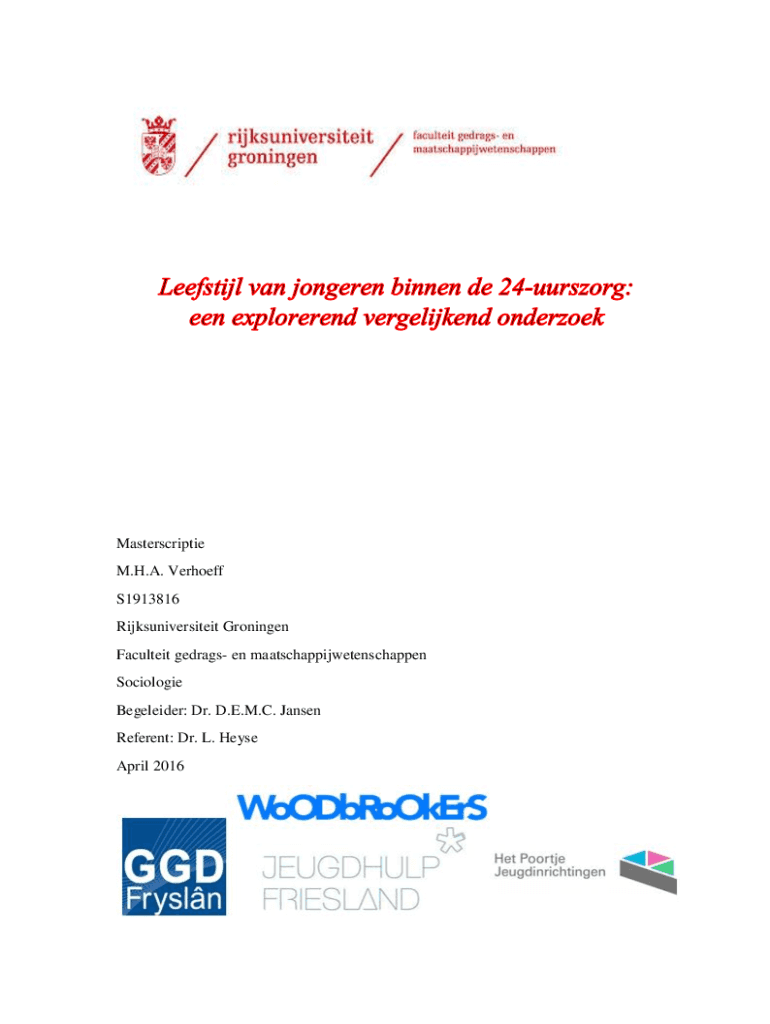 rijksuniversiteit groningen

faculteit gedrags- en maatschappijwetenschappen

Leefstijl van jongeren binnen de 24-uurszorg: een explorerend vergelijkend onderzoek

Masterscriptie

M.H.A. Verhoeff

S1913816

Rijksuniversiteit Groningen

Faculteit gedrags- en maatschappijwetenschappen

Sociologie

Begeleider: Dr. D.E.M.C. Jansen

Referent: Dr. L. Heyse

April 2016

WoODbRoOkErS

GGD Fryslân

JEUGDHULP FRIESLAND

Het Poortje Jeugdinrichtingen